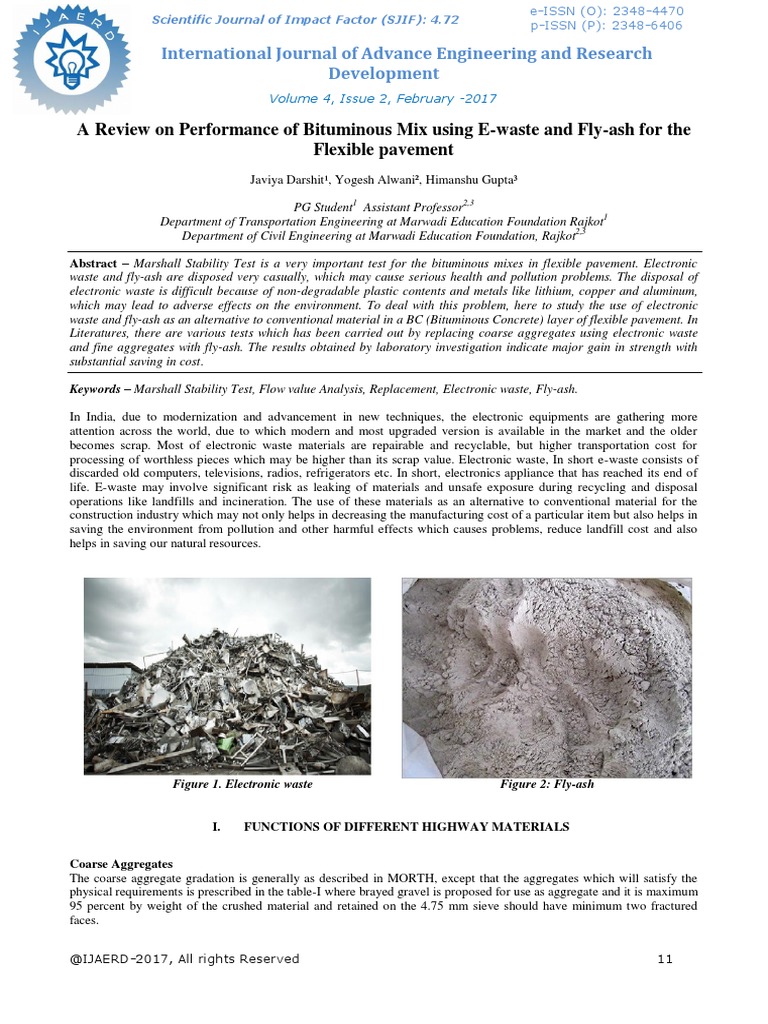 IJAERD

Scientific Journal of Impact Factor (SJIF): 4.72

e-ISSN (O): 2348-4470
p-ISSN (P): 2348-6406

International Journal of Advance Engineering and Research Development

Volume 4, Issue 2, February -2017

A Review on Performance of Bituminous Mix using E-waste and Fly-ash for the Flexible pavement

Javiya Darshit¹, Yogesh Alwani², Himanshu Gupta³

PG Student$^{1}$ Assistant Professor$^{2,3}$
Department of Transportation Engineering at Marwadi Education Foundation Rajkot$^{1}$
Department of Civil Engineering at Marwadi Education Foundation, Rajkot$^{2,3}$

Abstract – Marshall Stability Test is a very important test for the bituminous mixes in flexible pavement. Electronic waste and fly-ash are disposed very casually, which may cause serious health and pollution problems. The disposal of electronic waste is difficult because of non-degradable plastic contents and metals like lithium, copper and aluminum, which may lead to adverse effects on the environment. To deal with this problem, here to study the use of electronic waste and fly-ash as an alternative to conventional material in a BC (Bituminous Concrete) layer of flexible pavement. In Literatures, there are various tests which has been carried out by replacing coarse aggregates using electronic waste and fine aggregates with fly-ash. The results obtained by laboratory investigation indicate major gain in strength with substantial saving in cost.

Keywords – Marshall Stability Test, Flow value Analysis, Replacement, Electronic waste, Fly-ash.

In India, due to modernization and advancement in new techniques, the electronic equipments are gathering more attention across the world, due to which modern and most upgraded version is available in the market and the older becomes scrap. Most of electronic waste materials are repairable and recyclable, but higher transportation cost for processing of worthless pieces which may be higher than its scrap value. Electronic waste, In short e-waste consists of discarded old computers, televisions, radios, refrigerators etc. In short, electronics appliance that has reached its end of life. E-waste may involve significant risk as leaking of materials and unsafe exposure during recycling and disposal operations like landfills and incineration. The use of these materials as an alternative to conventional material for the construction industry which may not only helps in decreasing the manufacturing cost of a particular item but also helps in saving the environment from pollution and other harmful effects which causes problems, reduce landfill cost and also helps in saving our natural resources.

Figure 1. Electronic waste

Figure 2: Fly-ash

I. FUNCTIONS OF DIFFERENT HIGHWAY MATERIALS

Coarse Aggregates
The coarse aggregate gradation is generally as described in MORTH, except that the aggregates which will satisfy the physical requirements is prescribed in the table-I where brayed gravel is proposed for use as aggregate and it is maximum 95 percent by weight of the crushed material and retained on the 4.75 mm sieve should have minimum two fractured faces.

@IJAERD-2017, All rights Reserved

11